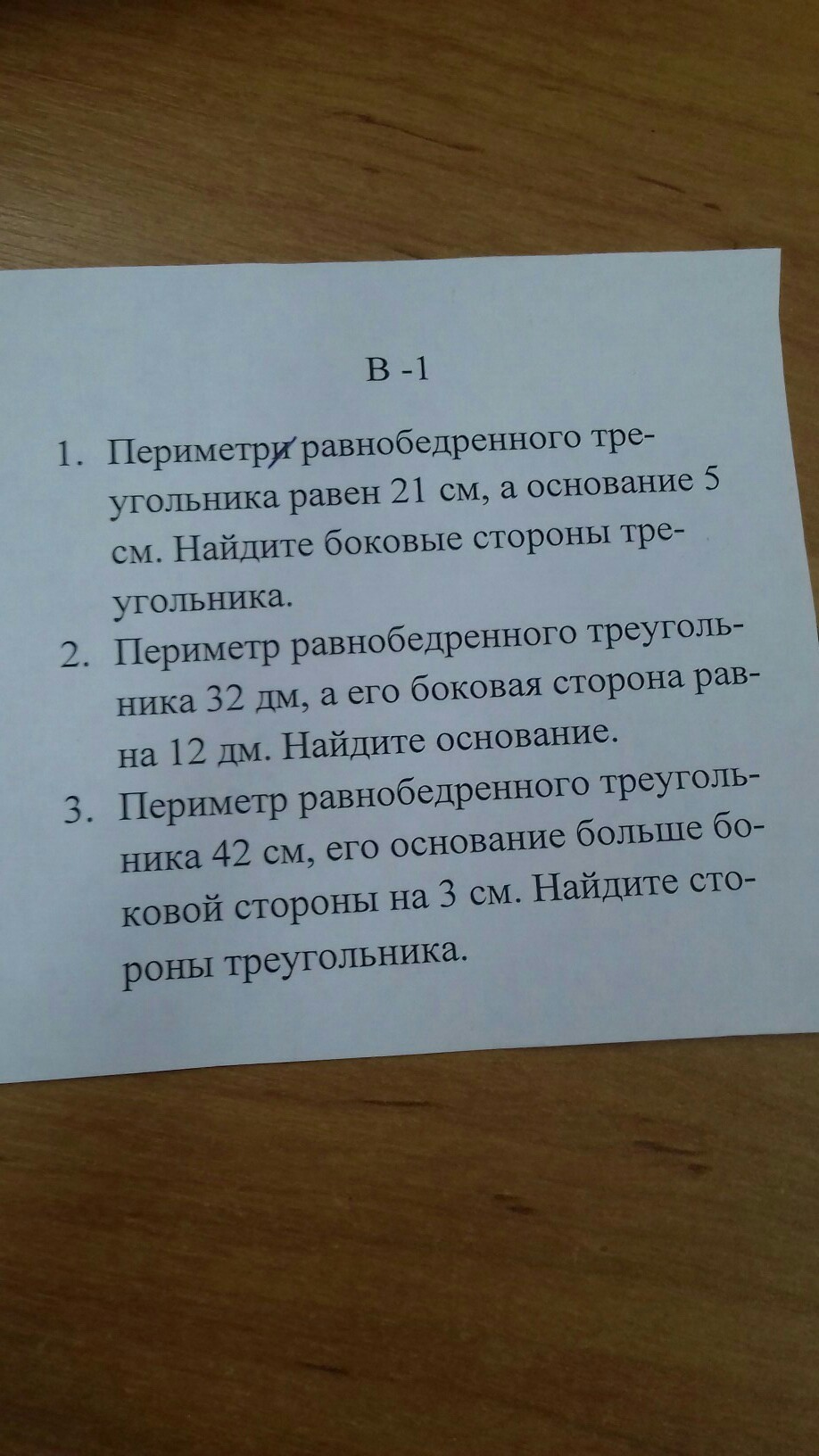 В -1

1. Периметри равнобедренного треугольника равен 21 см, а основание 5 см. Найдите боковые стороны треугольника.
2. Периметр равнобедренного треугольника 32 дм, а его боковая сторона равна 12 дм. Найдите основание.
3. Периметр равнобедренного треугольника 42 см, его основание больше боковой стороны на 3 см. Найдите стороны треугольника.